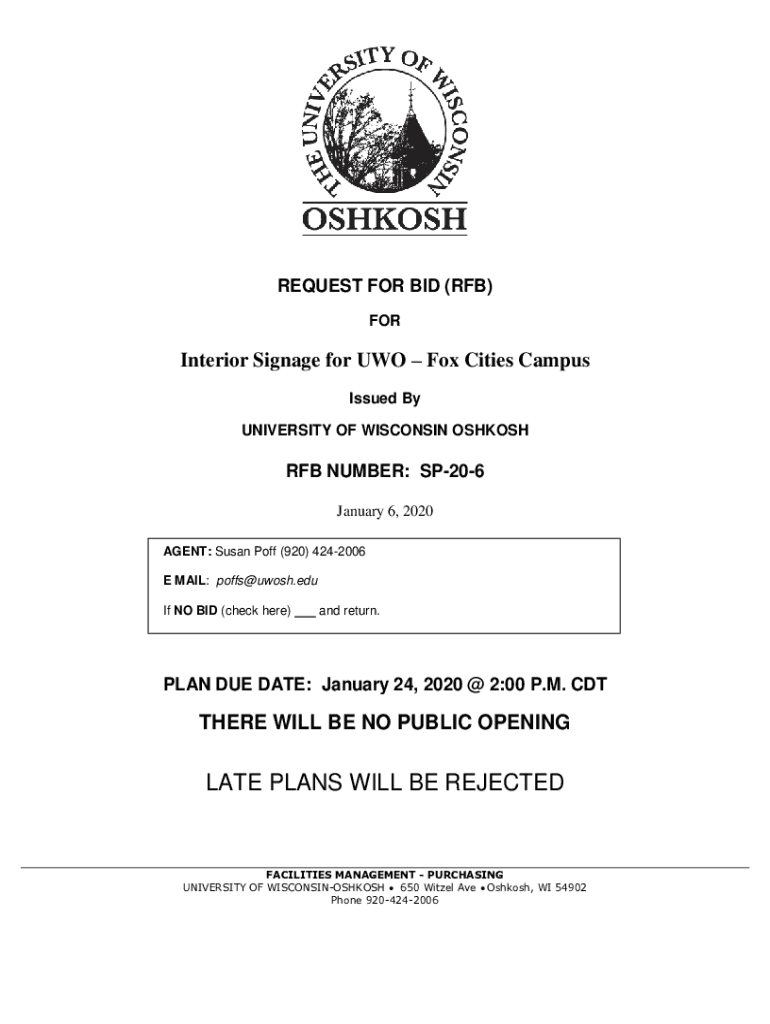 THE UNIVERSITY OF WISCONSIN
OSHKOSH

REQUEST FOR BID (RFB)

FOR

Interior Signage for UWO – Fox Cities Campus

Issued By

UNIVERSITY OF WISCONSIN OSHKOSH

RFB NUMBER: SP-20-6

January 6, 2020

AGENT: Susan Poff (920) 424-2006

E MAIL: poffs@uwosh.edu

If NO BID (check here) ___ and return.

PLAN DUE DATE: January 24, 2020 @ 2:00 P.M. CDT

THERE WILL BE NO PUBLIC OPENING

LATE PLANS WILL BE REJECTED

FACILITIES MANAGEMENT - PURCHASING
UNIVERSITY OF WISCONSIN-OSHKOSH • 650 Witzel Ave • Oshkosh, WI 54902
Phone 920-424-2006